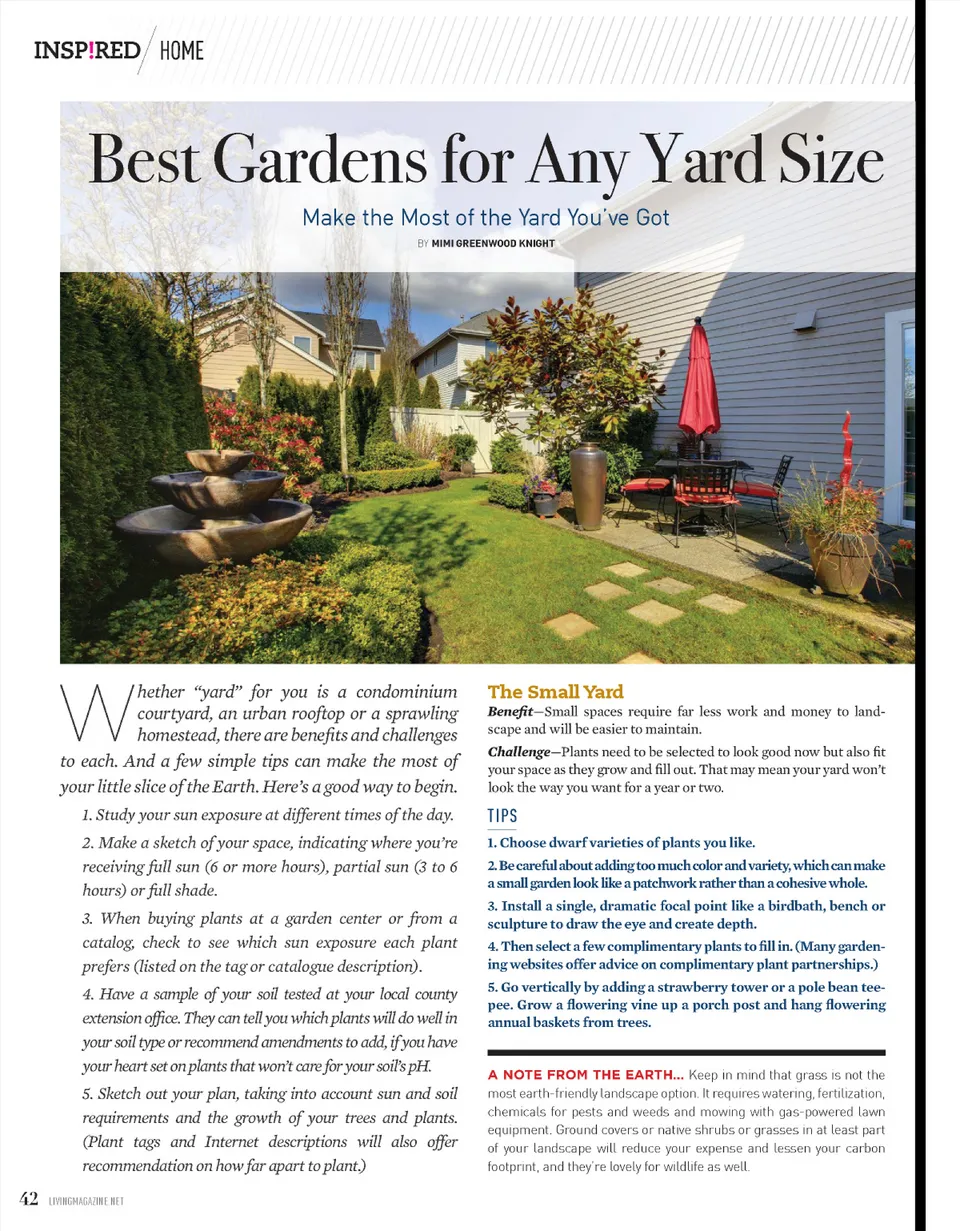 INSP!RED / HOME

Best Gardens for Any Yard Size

Make the Most of the Yard You've Got

BY MIMI GREENWOOD KNIGHT

Whether "yard" for you is a condominium courtyard, an urban rooftop or a sprawling homestead, there are benefits and challenges to each. And a few simple tips can make the most of your little slice of the Earth. Here's a good way to begin.

1. Study your sun exposure at different times of the day.

2. Make a sketch of your space, indicating where you're receiving full sun (6 or more hours), partial sun (3 to 6 hours) or full shade.

3. When buying plants at a garden center or from a catalog, check to see which sun exposure each plant prefers (listed on the tag or catalogue description).

4. Have a sample of your soil tested at your local county extension office. They can tell you which plants will do well in your soil type or recommend amendments to add, if you have your heart set on plants that won't care for your soil's pH.

5. Sketch out your plan, taking into account sun and soil requirements and the growth of your trees and plants. (Plant tags and Internet descriptions will also offer recommendation on how far apart to plant.)

The Small Yard

Benefit—Small spaces require far less work and money to landscape and will be easier to maintain.

Challenge—Plants need to be selected to look good now but also fit your space as they grow and fill out. That may mean your yard won't look the way you want for a year or two.

TIPS

1. Choose dwarf varieties of plants you like.

2. Be careful about adding too much color and variety, which can make a small garden look like a patchwork rather than a cohesive whole.

3. Install a single, dramatic focal point like a birdbath, bench or sculpture to draw the eye and create depth.

4. Then select a few complimentary plants to fill in. (Many gardening websites offer advice on complimentary plant partnerships.)

5. Go vertically by adding a strawberry tower or a pole bean teepee. Grow a flowering vine up a porch post and hang flowering annual baskets from trees.

A NOTE FROM THE EARTH... Keep in mind that grass is not the most earth-friendly landscape option. It requires watering, fertilization, chemicals for pests and weeds and mowing with gas-powered lawn equipment. Ground covers or native shrubs or grasses in at least part of your landscape will reduce your expense and lessen your carbon footprint, and they're lovely for wildlife as well.

42 LIVINGMAGAZINE.NET